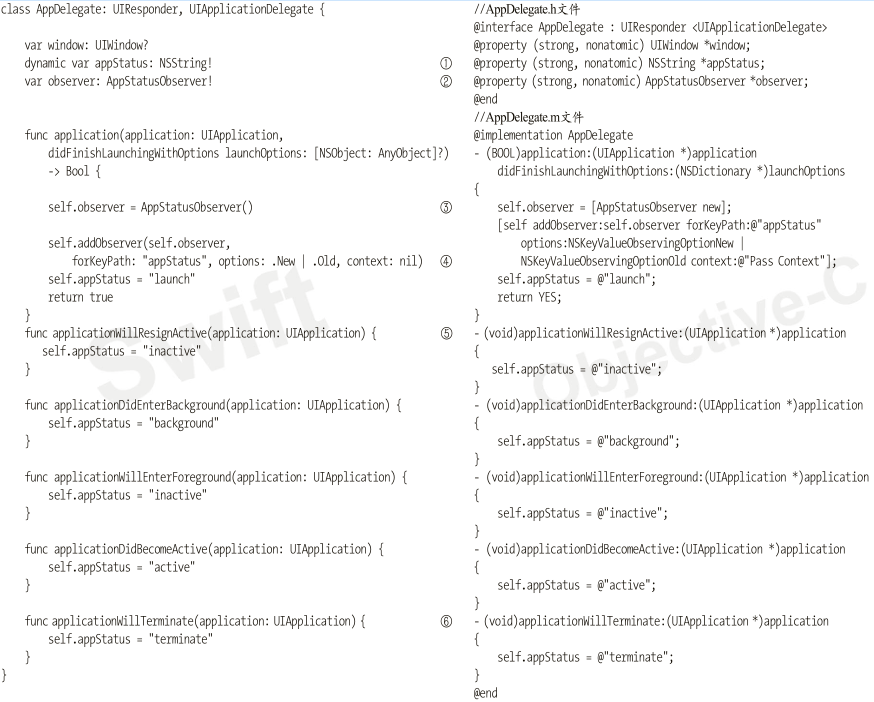 class AppDelegate: UIResponder, UIApplicationDelegate {

var window: UIWindow?
dynamic var appStatus: NSString! ①
var observer: AppStatusObserver! ②

func application(application: UIApplication,
didFinishLaunchingWithOptions launchOptions: [NSObject: AnyObject]?)
-> Bool {

self.observer = AppStatusObserver() ③

self.addObserver(self.observer,
forKeyPath: "appStatus", options: .New | .Old, context: nil) ④
self.appStatus = "launch"
return true
}
func applicationWillResignActive(application: UIApplication) { ⑤
self.appStatus = "inactive"
}

func applicationDidEnterBackground(application: UIApplication) {
self.appStatus = "background"
}

func applicationWillEnterForeground(application: UIApplication) {
self.appStatus = "inactive"
}

func applicationDidBecomeActive(application: UIApplication) {
self.appStatus = "active"
}

func applicationWillTerminate(application: UIApplication) { ⑥
self.appStatus = "terminate"
}
}

Swift

//AppDelegate.h文件
@interface AppDelegate : UIResponder <UIApplicationDelegate>
@property (strong, nonatomic) UIWindow *window;
@property (strong, nonatomic) NSString *appStatus;
@property (strong, nonatomic) AppStatusObserver *observer;
@end
//AppDelegate.m文件
@implementation AppDelegate
- (BOOL)application:(UIApplication *)application
didFinishLaunchingWithOptions:(NSDictionary *)launchOptions
{
self.observer = [AppStatusObserver new];
[self addObserver:self.observer forKeyPath:@"appStatus"
options:NSKeyValueObservingOptionNew |
NSKeyValueObservingOptionOld context:@"Pass Context"];
self.appStatus = @"launch";
return YES;
}
- (void)applicationWillResignActive:(UIApplication *)application
{
self.appStatus = @"inactive";
}
- (void)applicationDidEnterBackground:(UIApplication *)application
{
self.appStatus = @"background";
}
- (void)applicationWillEnterForeground:(UIApplication *)application
{
self.appStatus = @"inactive";
}
- (void)applicationDidBecomeActive:(UIApplication *)application
{
self.appStatus = @"active";
}
- (void)applicationWillTerminate:(UIApplication *)application
{
self.appStatus = @"terminate";
}
@end

Objective-C